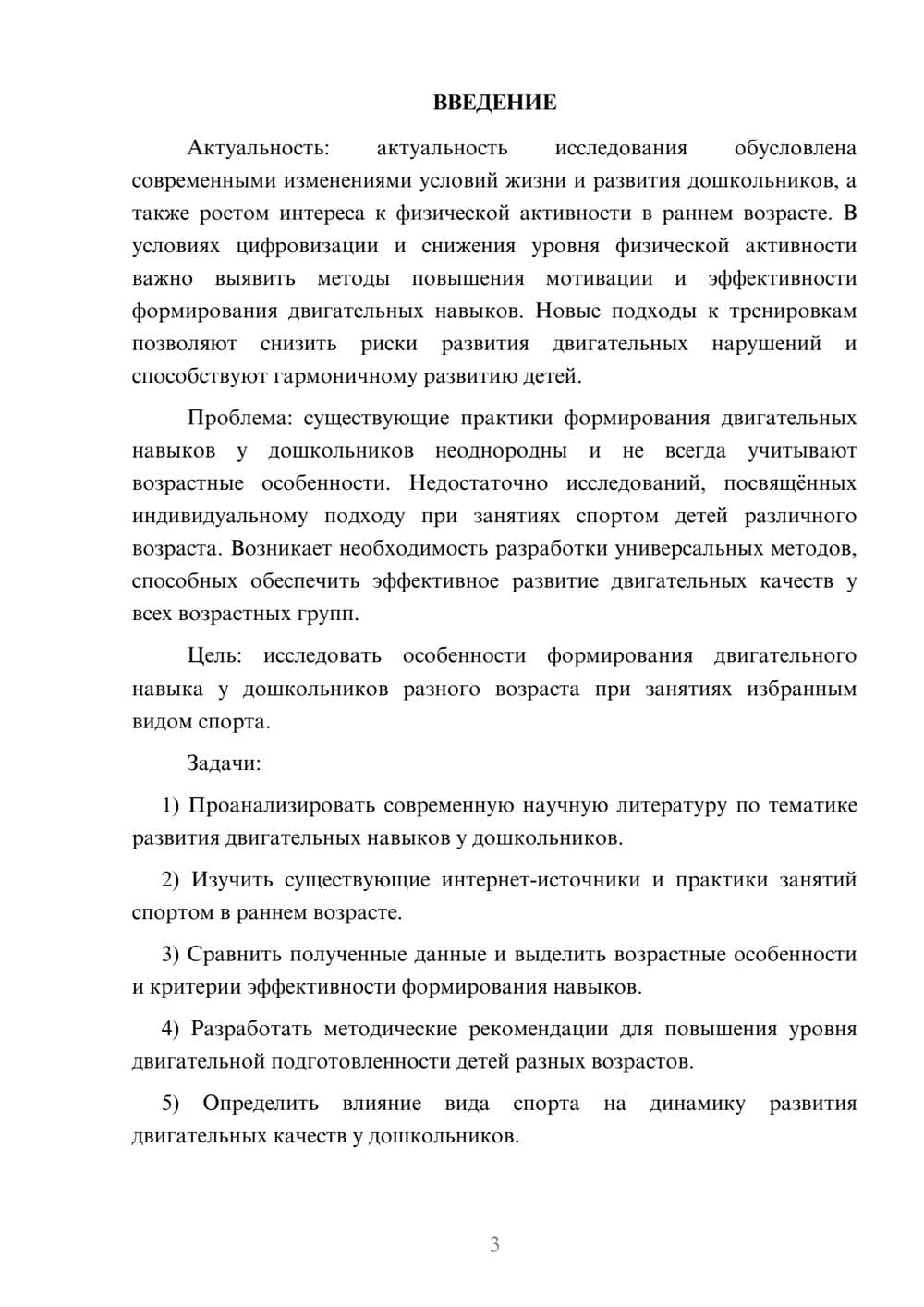 ВВЕДЕНИЕ

Актуальность: актуальность исследования обусловлена современными изменениями условий жизни и развития дошкольников, а также ростом интереса к физической активности в раннем возрасте. В условиях цифровизации и снижения уровня физической активности важно выявить методы повышения мотивации и эффективности формирования двигательных навыков. Новые подходы к тренировкам позволяют снизить риски развития двигательных нарушений и способствуют гармоничному развитию детей.

Проблема: существующие практики формирования двигательных навыков у дошкольников неоднородны и не всегда учитывают возрастные особенности. Недостаточно исследований, посвящённых индивидуальному подходу при занятиях спортом детей различного возраста. Возникает необходимость разработки универсальных методов, способных обеспечить эффективное развитие двигательных качеств у всех возрастных групп.

Цель: исследовать особенности формирования двигательного навыка у дошкольников разного возраста при занятиях избранным видом спорта.

Задачи:

1) Проанализировать современную научную литературу по тематике развития двигательных навыков у дошкольников.

2) Изучить существующие интернет-источники и практики занятий спортом в раннем возрасте.

3) Сравнить полученные данные и выделить возрастные особенности и критерии эффективности формирования навыков.

4) Разработать методические рекомендации для повышения уровня двигательной подготовленности детей разных возрастов.

5) Определить влияние вида спорта на динамику развития двигательных качеств у дошкольников.

3